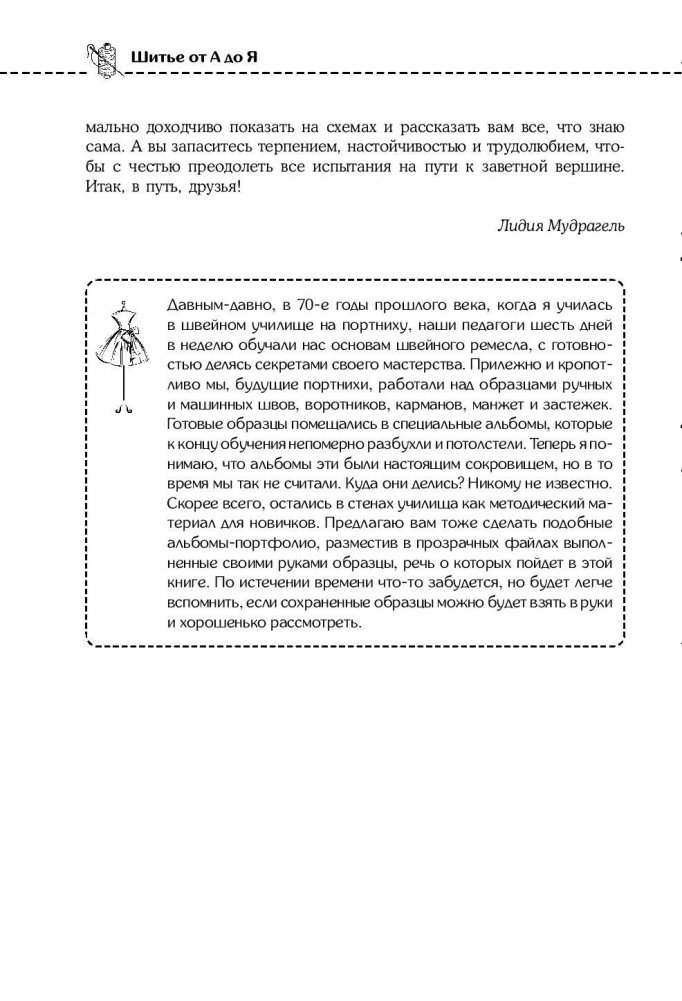 Шитье от А до Я

мально доходчиво показать на схемах и рассказать вам все, что знаю сама. А вы запаситесь терпением, настойчивостью и трудолюбием, чтобы с честью преодолеть все испытания на пути к заветной вершине. Итак, в путь, друзья!

Лидия Мудрагель

Давным-давно, в 70-е годы прошлого века, когда я училась в швейном училище на портниху, наши педагоги шесть дней в неделю обучали нас основам швейного ремесла, с готовностью делясь секретами своего мастерства. Прилежно и кропотливо мы, будущие портнихи, работали над образцами ручных и машинных швов, воротников, карманов, манжет и застежек. Готовые образцы помещались в специальные альбомы, которые к концу обучения непомерно разбухли и потолстели. Теперь я понимаю, что альбомы эти были настоящим сокровищем, но в то время мы так не считали. Куда они делись? Никому не известно. Скорее всего, остались в стенах училища как методический материал для новичков. Предлагаю вам тоже сделать подобные альбомы-портфолио, разместив в прозрачных файлах выполненные своими руками образцы, речь о которых пойдет в этой книге. По истечении времени что-то забудется, но будет легче вспомнить, если сохраненные образцы можно будет взять в руки и хорошенько рассмотреть.